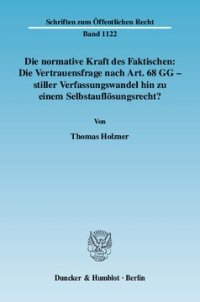 Schriften zum Öffentlichen Recht

Band 1122

Die normative Kraft des Faktischen: Die Vertrauensfrage nach Art. 68 GG – stiller Verfassungswandel hin zu einem Selbstauflösungsrecht?

Von

Thomas Holzner

Duncker & Humblot · Berlin